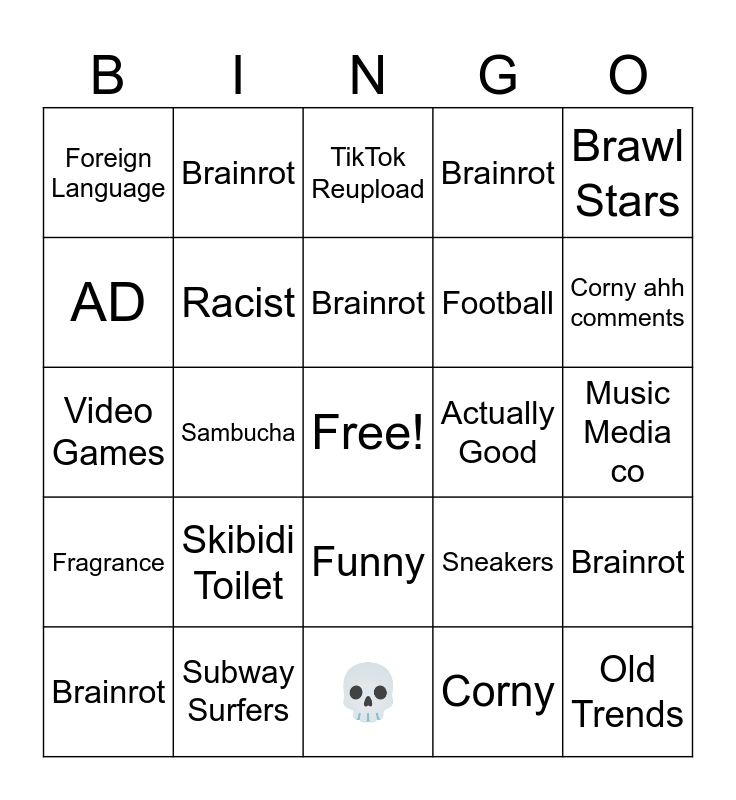 | B | I | N | G | O |
|---|---|---|---|---|
| Foreign Language | Brainrot | TikTok Reupload | Brainrot | Brawl Stars |
| AD | Racist | Brainrot | Football | Corny ahh comments |
| Video Games | Sambucha | Free! | Actually Good | Music Media co |
| Fragrance | Skibidi Toilet | Funny | Sneakers | Brainrot |
| Brainrot | Subway Surfers | 💀 | Corny | Old Trends |